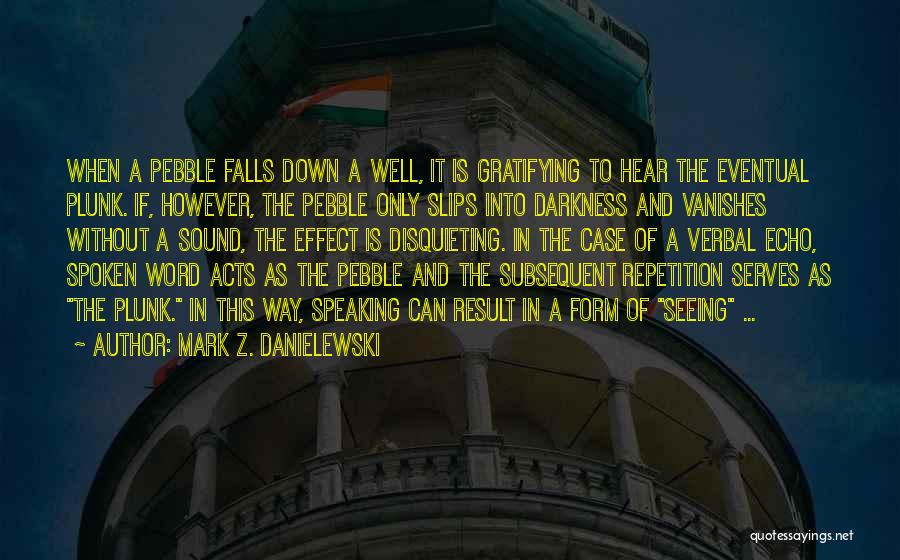 WHEN A PEBBLE FALLS DOWN A WELL, IT IS GRATIFYING TO HEAR THE EVENTUAL PLUNK. IF, HOWEVER, THE PEBBLE ONLY SLIPS INTO DARKNESS AND VANISHES WITHOUT A SOUND, THE EFFECT IS DISQUIETING. IN THE CASE OF A VERBAL ECHO, SPOKEN WORD ACTS AS THE PEBBLE AND THE SUBSEQUENT REPETITION SERVES AS "THE PLUNK." IN THIS WAY, SPEAKING CAN RESULT IN A FORM OF "SEEING" ...

~ AUTHOR: MARK Z. DANIELEWSKI

quotessayings.net